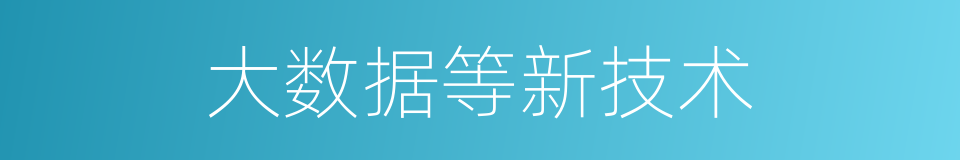 大数据等新技术